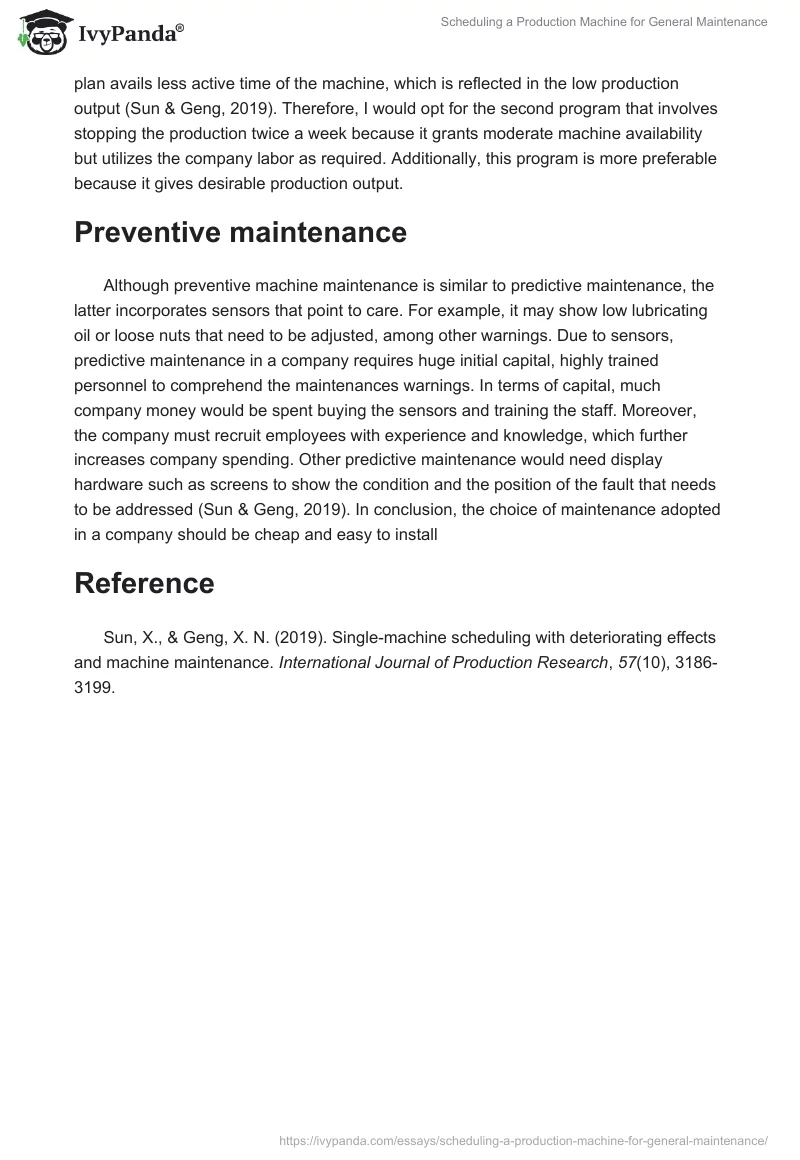 IvyPanda®

Scheduling a Production Machine for General Maintenance

plan avails less active time of the machine, which is reflected in the low production output (Sun & Geng, 2019). Therefore, I would opt for the second program that involves stopping the production twice a week because it grants moderate machine availability but utilizes the company labor as required. Additionally, this program is more preferable because it gives desirable production output.

Preventive maintenance

Although preventive machine maintenance is similar to predictive maintenance, the latter incorporates sensors that point to care. For example, it may show low lubricating oil or loose nuts that need to be adjusted, among other warnings. Due to sensors, predictive maintenance in a company requires huge initial capital, highly trained personnel to comprehend the maintenances warnings. In terms of capital, much company money would be spent buying the sensors and training the staff. Moreover, the company must recruit employees with experience and knowledge, which further increases company spending. Other predictive maintenance would need display hardware such as screens to show the condition and the position of the fault that needs to be addressed (Sun & Geng, 2019). In conclusion, the choice of maintenance adopted in a company should be cheap and easy to install

Reference

Sun, X., & Geng, X. N. (2019). Single-machine scheduling with deteriorating effects and machine maintenance. International Journal of Production Research, 57(10), 3186-3199.

https://ivypanda.com/essays/scheduling-a-production-machine-for-general-maintenance/